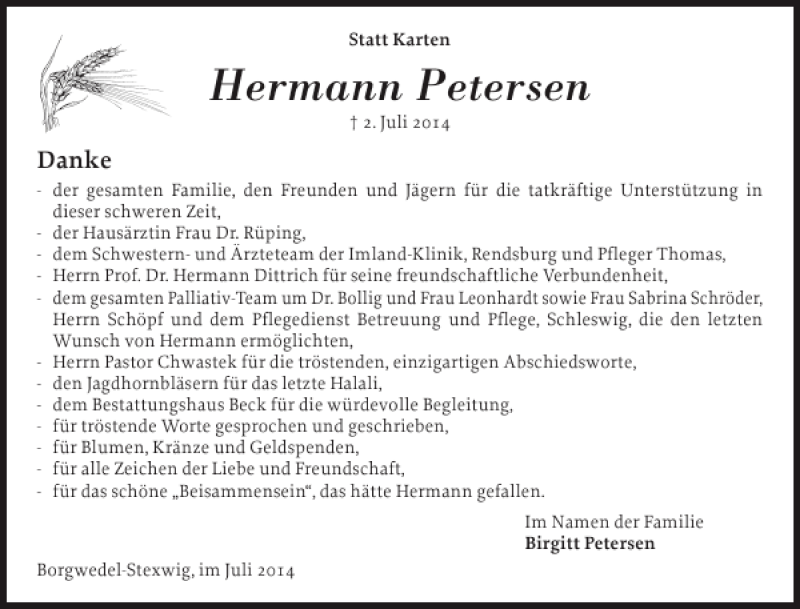 Statt Karten

Hermann Petersen

† 2. Juli 2014

Danke

- der gesamten Familie, den Freunden und Jägern für die tatkräftige Unterstützung in dieser schweren Zeit,
- der Hausärztin Frau Dr. Rüping,
- dem Schwestern- und Ärzteteam der Imland-Klinik, Rendsburg und Pfleger Thomas,
- Herrn Prof. Dr. Hermann Dittrich für seine freundschaftliche Verbundenheit,
- dem gesamten Palliativ-Team um Dr. Bollig und Frau Leonhardt sowie Frau Sabrina Schröder, Herrn Schöpf und dem Pflegedienst Betreuung und Pflege, Schleswig, die den letzten Wunsch von Hermann ermöglichten,
- Herrn Pastor Chwastek für die tröstenden, einzigartigen Abschiedsworte,
- den Jagdhornbläsern für das letzte Halali,
- dem Bestattungshaus Beck für die würdevolle Begleitung,
- für tröstende Worte gesprochen und geschrieben,
- für Blumen, Kränze und Geldspenden,
- für alle Zeichen der Liebe und Freundschaft,
- für das schöne „Beisammensein“, das hätte Hermann gefallen.

Im Namen der Familie
Birgitt Petersen

Borgwedel-Stexwig, im Juli 2014